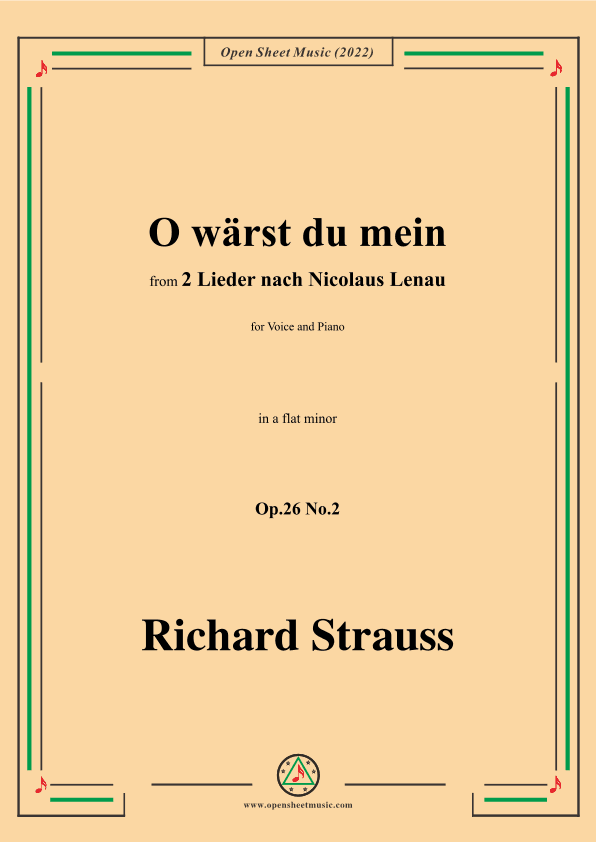 Open Sheet Music (2022)

O wärst du mein

from 2 Lieder nach Nicolaus Lenau

for Voice and Piano

in a flat minor

Op.26 No.2

Richard Strauss

www.opensheetmusic.com